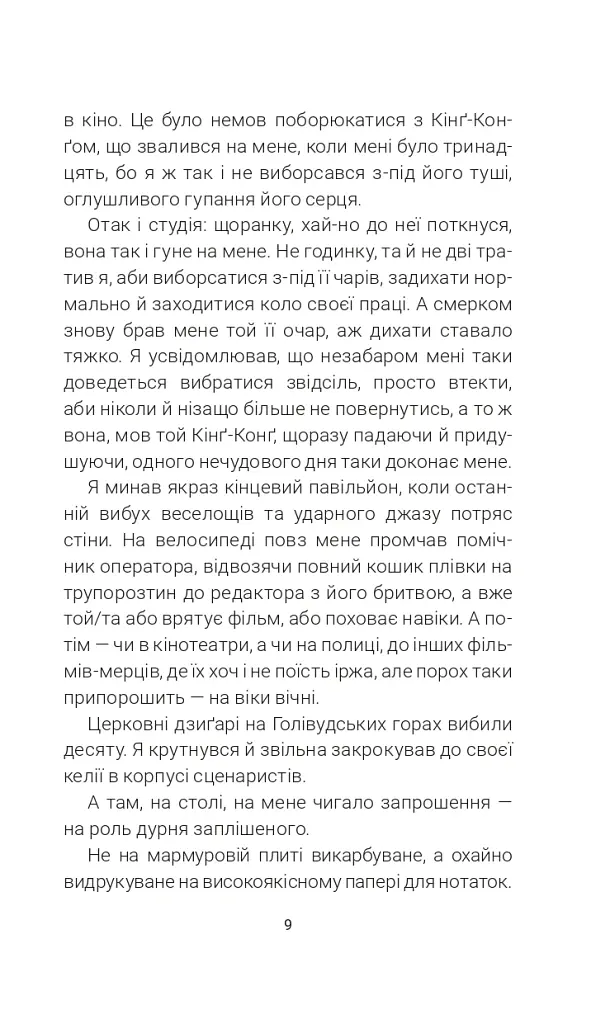 в кіно. Це було немов поборюкатися з Кінґ-Конґом, що звалився на мене, коли мені було тринадцять, бо я ж так і не виборсався з-під його туші, оглушливого гупання його серця.

Отак і студія: щоранку, хай-но до неї поткнуся, вона так і гуне на мене. Не годинку, та й не дві тратив я, аби виборсатися з-під її чарів, задихати нормально й заходитися коло своєї праці. А смерком знову брав мене той її очар, аж дихати ставало тяжко. Я усвідомлював, що незабаром мені таки доведеться вибратися звідсіль, просто втекти, аби ніколи й нізащо більше не повернутись, а то ж вона, мов той Кінґ-Конґ, щоразу падаючи й придушуючи, одного нечудового дня таки доконає мене.

Я минав якраз кінцевий павільйон, коли останній вибух веселощів та ударного джазу потряс стіни. На велосипеді повз мене промчав помічник оператора, відвозячи повний кошик плівки на трупорозтин до редактора з його бритвою, а вже той/та або врятує фільм, або поховає навіки. А потім — чи в кінотеатри, а чи на полиці, до інших фільмів-мерців, де їх хоч і не поїсть іржа, але порох таки припорошить — на віки вічні.

Церковні дзиґарі на Голівудських горах вибили десяту. Я крутнувся й звільна закрокував до своєї келії в корпусі сценаристів.

А там, на столі, на мене чигало запрошення — на роль дурня заплішеного.

Не на мармуровій плиті викарбуване, а охайно видрукуване на високоякісному папері для нотаток.

9